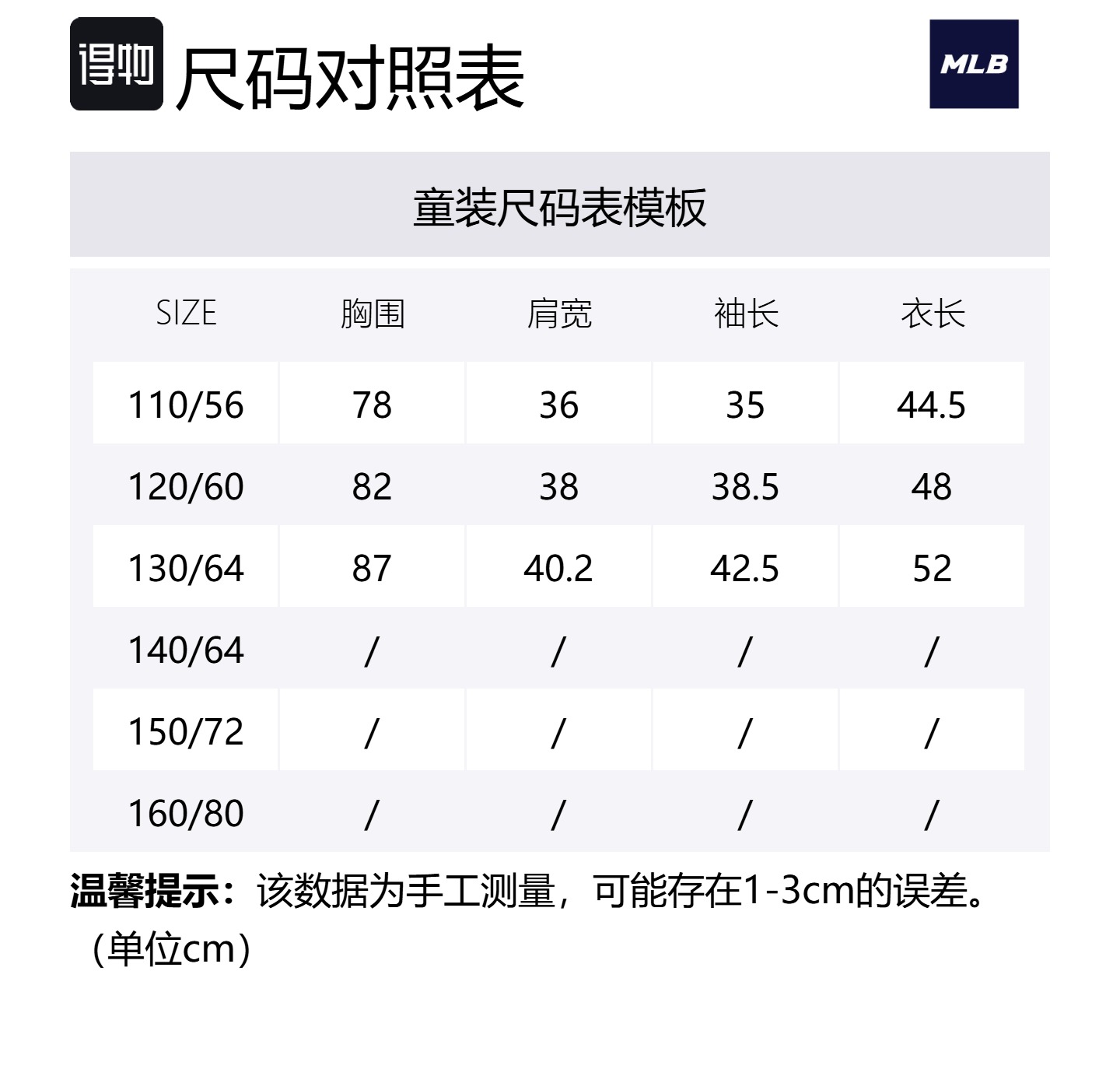 得物 尺码对照表

MLB

童装尺码表模板

| SIZE | 胸围 | 肩宽 | 袖长 | 衣长 |
|---|---|---|---|---|
| 110/56 | 78 | 36 | 35 | 44.5 |
| 120/60 | 82 | 38 | 38.5 | 48 |
| 130/64 | 87 | 40.2 | 42.5 | 52 |
| 140/64 | / | / | / | / |
| 150/72 | / | / | / | / |
| 160/80 | / | / | / | / |

温馨提示：该数据为手工测量，可能存在1-3cm的误差。（单位cm）